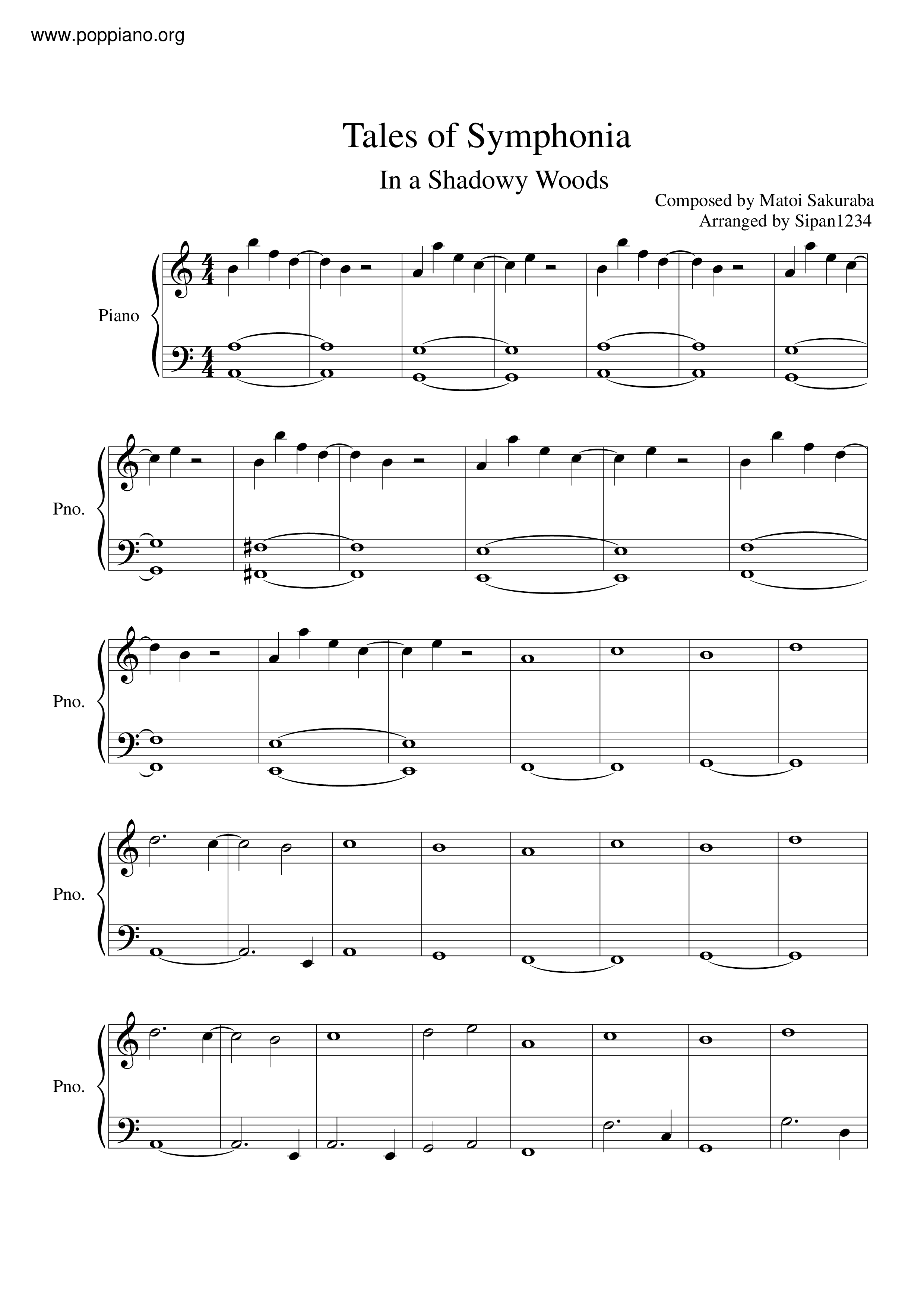 www.poppiano.org

Tales of Symphonia

In a Shadowy Woods

Composed by Matoi Sakuraba
Arranged by Sipan1234

Piano

Pno.

Pno.

Pno.

Pno.